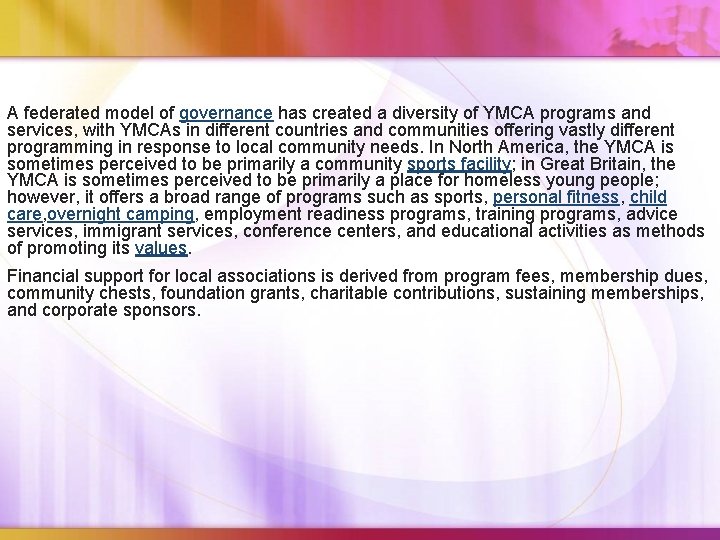 A federated model of governance has created a diversity of YMCA programs and services, with YMCAs in different countries and communities offering vastly different programming in response to local community needs. In North America, the YMCA is sometimes perceived to be primarily a community sports facility; in Great Britain, the YMCA is sometimes perceived to be primarily a place for homeless young people; however, it offers a broad range of programs such as sports, personal fitness, child care,overnight camping, employment readiness programs, training programs, advice services, immigrant services, conference centers, and educational activities as methods of promoting its values.

Financial support for local associations is derived from program fees, membership dues, community chests, foundation grants, charitable contributions, sustaining memberships, and corporate sponsors.